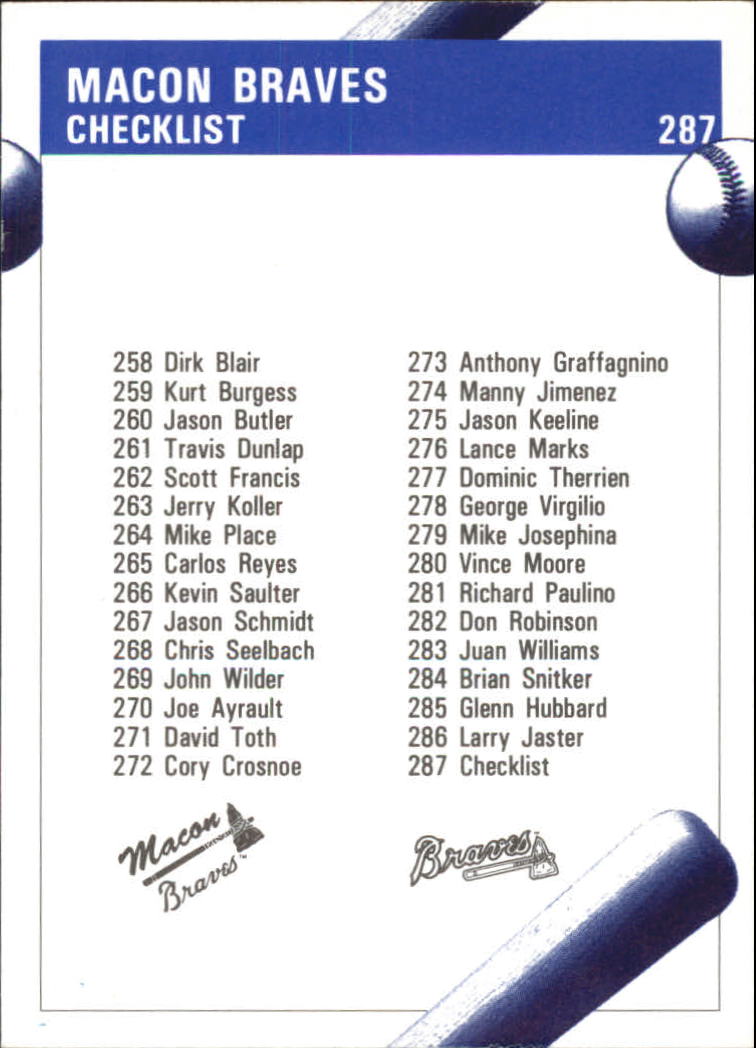 MACON BRAVES
CHECKLIST 287

258 Dirk Blair
259 Kurt Burgess
260 Jason Butler
261 Travis Dunlap
262 Scott Francis
263 Jerry Koller
264 Mike Place
265 Carlos Reyes
266 Kevin Saulter
267 Jason Schmidt
268 Chris Seelbach
269 John Wilder
270 Joe Ayrault
271 David Toth
272 Cory Crosnoe

273 Anthony Graffagnino
274 Manny Jimenez
275 Jason Keeline
276 Lance Marks
277 Dominic Therrien
278 George Virgilio
279 Mike Josephina
280 Vince Moore
281 Richard Paulino
282 Don Robinson
283 Juan Williams
284 Brian Snitker
285 Glenn Hubbard
286 Larry Jaster
287 Checklist

Macon Braves

Braves